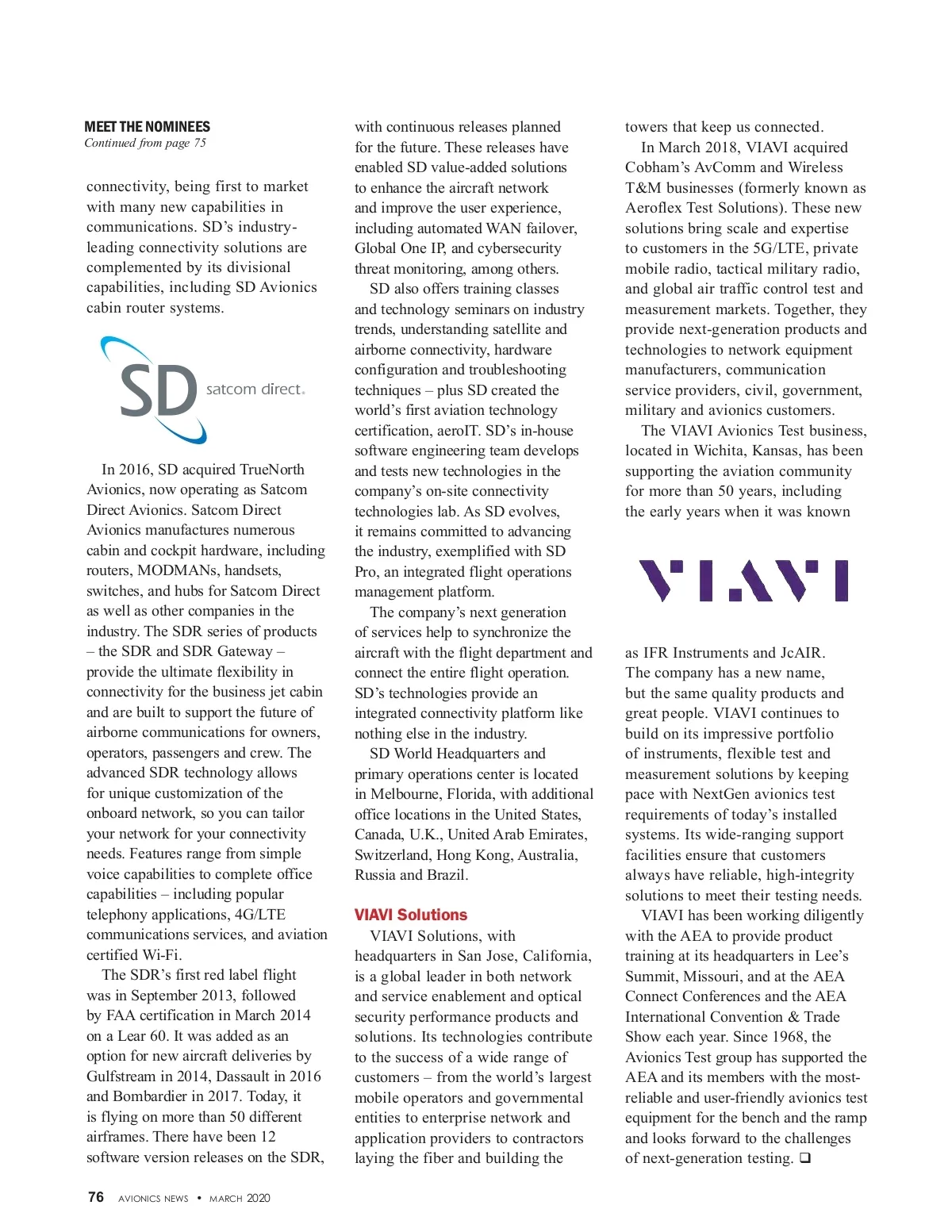 MEET THE NOMINEES
Continued from page 75

connectivity, being first to market with many new capabilities in communications. SD's industry-leading connectivity solutions are complemented by its divisional capabilities, including SD Avionics cabin router systems.

SD satcom direct.

In 2016, SD acquired TrueNorth Avionics, now operating as Satcom Direct Avionics. Satcom Direct Avionics manufactures numerous cabin and cockpit hardware, including routers, MODMANs, handsets, switches, and hubs for Satcom Direct as well as other companies in the industry. The SDR series of products – the SDR and SDR Gateway – provide the ultimate flexibility in connectivity for the business jet cabin and are built to support the future of airborne communications for owners, operators, passengers and crew. The advanced SDR technology allows for unique customization of the onboard network, so you can tailor your network for your connectivity needs. Features range from simple voice capabilities to complete office capabilities – including popular telephony applications, 4G/LTE communications services, and aviation certified Wi-Fi.

The SDR's first red label flight was in September 2013, followed by FAA certification in March 2014 on a Lear 60. It was added as an option for new aircraft deliveries by Gulfstream in 2014, Dassault in 2016 and Bombardier in 2017. Today, it is flying on more than 50 different airframes. There have been 12 software version releases on the SDR, with continuous releases planned for the future. These releases have enabled SD value-added solutions to enhance the aircraft network and improve the user experience, including automated WAN failover, Global One IP, and cybersecurity threat monitoring, among others.

SD also offers training classes and technology seminars on industry trends, understanding satellite and airborne connectivity, hardware configuration and troubleshooting techniques – plus SD created the world's first aviation technology certification, aeroIT. SD's in-house software engineering team develops and tests new technologies in the company's on-site connectivity technologies lab. As SD evolves, it remains committed to advancing the industry, exemplified with SD Pro, an integrated flight operations management platform.

The company's next generation of services help to synchronize the aircraft with the flight department and connect the entire flight operation. SD's technologies provide an integrated connectivity platform like nothing else in the industry.

SD World Headquarters and primary operations center is located in Melbourne, Florida, with additional office locations in the United States, Canada, U.K., United Arab Emirates, Switzerland, Hong Kong, Australia, Russia and Brazil.

VIAVI Solutions
VIAVI Solutions, with headquarters in San Jose, California, is a global leader in both network and service enablement and optical security performance products and solutions. Its technologies contribute to the success of a wide range of customers – from the world's largest mobile operators and governmental entities to enterprise network and application providers to contractors laying the fiber and building the towers that keep us connected.

In March 2018, VIAVI acquired Cobham's AvComm and Wireless T&M businesses (formerly known as Aeroflex Test Solutions). These new solutions bring scale and expertise to customers in the 5G/LTE, private mobile radio, tactical military radio, and global air traffic control test and measurement markets. Together, they provide next-generation products and technologies to network equipment manufacturers, communication service providers, civil, government, military and avionics customers.

The VIAVI Avionics Test business, located in Wichita, Kansas, has been supporting the aviation community for more than 50 years, including the early years when it was known

VIAVI

as IFR Instruments and JcAIR. The company has a new name, but the same quality products and great people. VIAVI continues to build on its impressive portfolio of instruments, flexible test and measurement solutions by keeping pace with NextGen avionics test requirements of today's installed systems. Its wide-ranging support facilities ensure that customers always have reliable, high-integrity solutions to meet their testing needs.

VIAVI has been working diligently with the AEA to provide product training at its headquarters in Lee's Summit, Missouri, and at the AEA Connect Conferences and the AEA International Convention & Trade Show each year. Since 1968, the Avionics Test group has supported the AEA and its members with the most-reliable and user-friendly avionics test equipment for the bench and the ramp and looks forward to the challenges of next-generation testing. ❑

76 AVIONICS NEWS • MARCH 2020